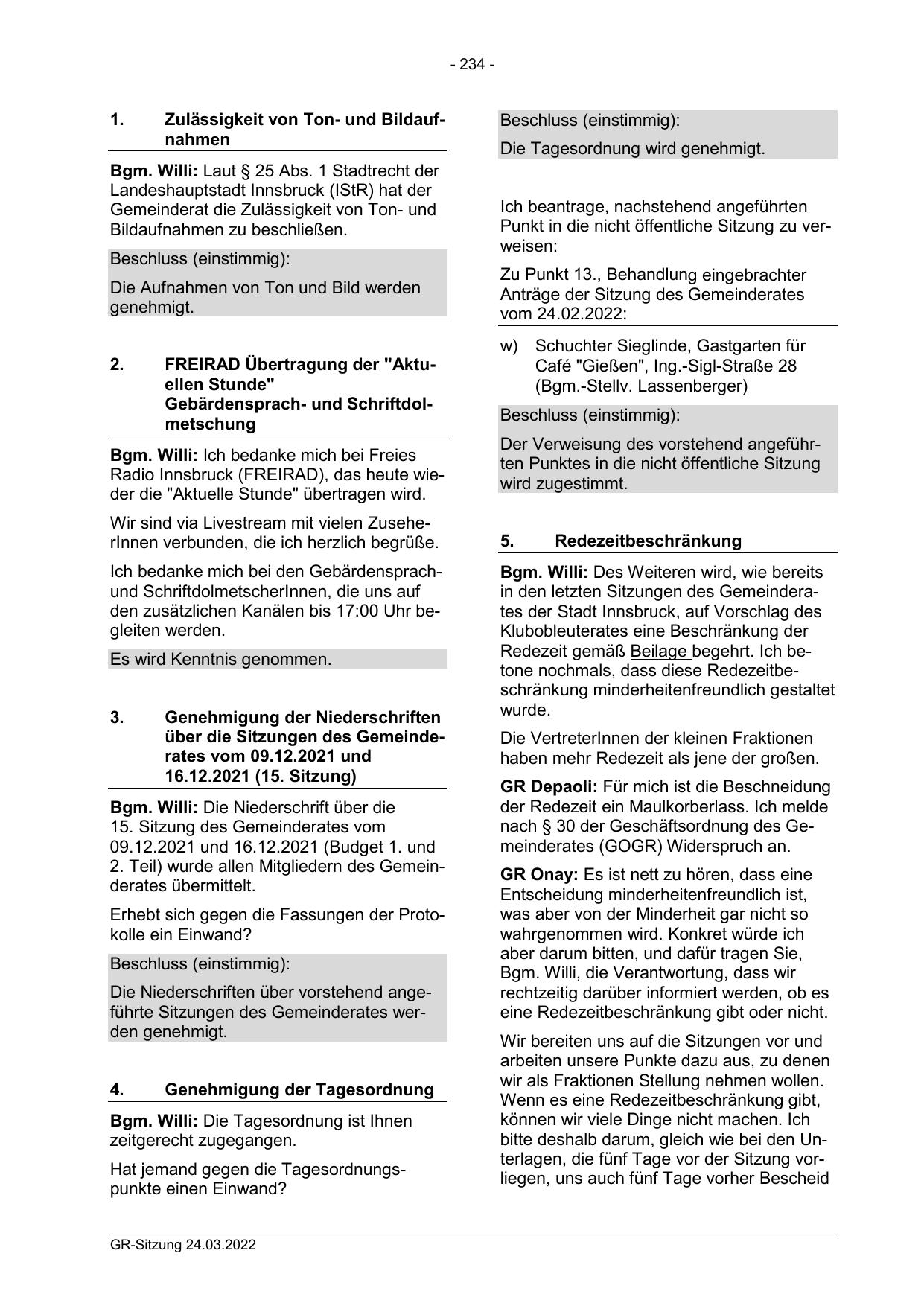 - 234 -

1. Zulässigkeit von Ton- und Bildaufnahmen

Bgm. Willi: Laut § 25 Abs. 1 Stadtrecht der Landeshauptstadt Innsbruck (IStR) hat der Gemeinderat die Zulässigkeit von Ton- und Bildaufnahmen zu beschließen.

Beschluss (einstimmig):

Die Aufnahmen von Ton und Bild werden genehmigt.

2. FREIRAD Übertragung der "Aktuellen Stunde" Gebärdensprach- und Schriftdolmetschung

Bgm. Willi: Ich bedanke mich bei Freies Radio Innsbruck (FREIRAD), das heute wieder die "Aktuelle Stunde" übertragen wird.

Wir sind via Livestream mit vielen ZuseherInnen verbunden, die ich herzlich begrüße.

Ich bedanke mich bei den Gebärdensprach- und SchriftdolmetscherInnen, die uns auf den zusätzlichen Kanälen bis 17:00 Uhr begleiten werden.

Es wird Kenntnis genommen.

3. Genehmigung der Niederschriften über die Sitzungen des Gemeinderates vom 09.12.2021 und 16.12.2021 (15. Sitzung)

Bgm. Willi: Die Niederschrift über die 15. Sitzung des Gemeinderates vom 09.12.2021 und 16.12.2021 (Budget 1. und 2. Teil) wurde allen Mitgliedern des Gemeinderates übermittelt.

Erhebt sich gegen die Fassungen der Protokolle ein Einwand?

Beschluss (einstimmig):

Die Niederschriften über vorstehend angeführte Sitzungen des Gemeinderates werden genehmigt.

4. Genehmigung der Tagesordnung

Bgm. Willi: Die Tagesordnung ist Ihnen zeitgerecht zugegangen.

Hat jemand gegen die Tagesordnungspunkte einen Einwand?

Beschluss (einstimmig):

Die Tagesordnung wird genehmigt.

Ich beantrage, nachstehend angeführten Punkt in die nicht öffentliche Sitzung zu verweisen:

Zu Punkt 13., Behandlung eingebrachter Anträge der Sitzung des Gemeinderates vom 24.02.2022:

w) Schuchter Sieglinde, Gastgarten für Café "Gießen", Ing.-Sigl-Straße 28 (Bgm.-Stellv. Lassenberger)

Beschluss (einstimmig):

Der Verweisung des vorstehend angeführten Punktes in die nicht öffentliche Sitzung wird zugestimmt.

5. Redezeitbeschränkung

Bgm. Willi: Des Weiteren wird, wie bereits in den letzten Sitzungen des Gemeinderates der Stadt Innsbruck, auf Vorschlag des Klubobleuterates eine Beschränkung der Redezeit gemäß Beilage begehrt. Ich betone nochmals, dass diese Redezeitbeschränkung minderheitenfreundlich gestaltet wurde.

Die VertreterInnen der kleinen Fraktionen haben mehr Redezeit als jene der großen.

GR Depaoli: Für mich ist die Beschneidung der Redezeit ein Maulkorberlass. Ich melde nach § 30 der Geschäftsordnung des Gemeinderates (GOGR) Widerspruch an.

GR Onay: Es ist nett zu hören, dass eine Entscheidung minderheitenfreundlich ist, was aber von der Minderheit gar nicht so wahrgenommen wird. Konkret würde ich aber darum bitten, und dafür tragen Sie, Bgm. Willi, die Verantwortung, dass wir rechtzeitig darüber informiert werden, ob es eine Redezeitbeschränkung gibt oder nicht.

Wir bereiten uns auf die Sitzungen vor und arbeiten unsere Punkte dazu aus, zu denen wir als Fraktionen Stellung nehmen wollen. Wenn es eine Redezeitbeschränkung gibt, können wir viele Dinge nicht machen. Ich bitte deshalb darum, gleich wie bei den Unterlagen, die fünf Tage vor der Sitzung vorliegen, uns auch fünf Tage vorher Bescheid

GR-Sitzung 24.03.2022